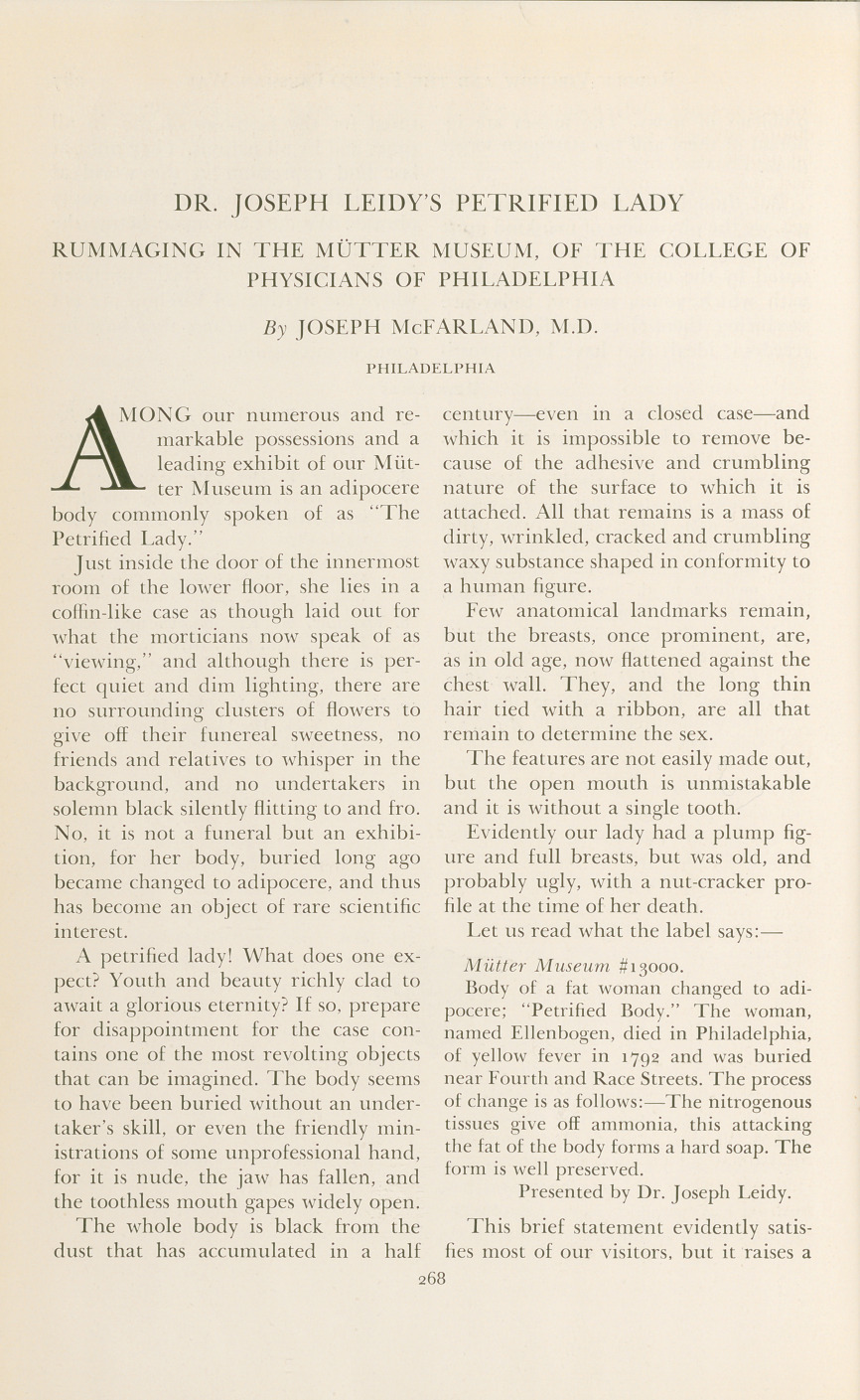 DR. JOSEPH LEIDY'S PETRIFIED LADY

RUMMAGING IN THE MÜTTER MUSEUM, OF THE COLLEGE OF PHYSICIANS OF PHILADELPHIA

By JOSEPH McFARLAND, M.D.

PHILADELPHIA

AMONG our numerous and remarkable possessions and a leading exhibit of our Mütter Museum is an adipocere body commonly spoken of as "The Petrified Lady."

Just inside the door of the innermost room of the lower floor, she lies in a coffin-like case as though laid out for what the morticians now speak of as "viewing," and although there is perfect quiet and dim lighting, there are no surrounding clusters of flowers to give off their funereal sweetness, no friends and relatives to whisper in the background, and no undertakers in solemn black silently flitting to and fro. No, it is not a funeral but an exhibition, for her body, buried long ago became changed to adipocere, and thus has become an object of rare scientific interest.

A petrified lady! What does one expect? Youth and beauty richly clad to await a glorious eternity? If so, prepare for disappointment for the case contains one of the most revolting objects that can be imagined. The body seems to have been buried without an undertaker's skill, or even the friendly ministrations of some unprofessional hand, for it is nude, the jaw has fallen, and the toothless mouth gapes widely open.

The whole body is black from the dust that has accumulated in a half century—even in a closed case—and which it is impossible to remove because of the adhesive and crumbling nature of the surface to which it is attached. All that remains is a mass of dirty, wrinkled, cracked and crumbling waxy substance shaped in conformity to a human figure.

Few anatomical landmarks remain, but the breasts, once prominent, are, as in old age, now flattened against the chest wall. They, and the long thin hair tied with a ribbon, are all that remain to determine the sex.

The features are not easily made out, but the open mouth is unmistakable and it is without a single tooth.

Evidently our lady had a plump figure and full breasts, but was old, and probably ugly, with a nut-cracker profile at the time of her death.

Let us read what the label says:—

Mütter Museum #13000.

Body of a fat woman changed to adipocere; "Petrified Body." The woman, named Ellenbogen, died in Philadelphia, of yellow fever in 1792 and was buried near Fourth and Race Streets. The process of change is as follows:—The nitrogenous tissues give off ammonia, this attacking the fat of the body forms a hard soap. The form is well preserved.

Presented by Dr. Joseph Leidy.

This brief statement evidently satisfies most of our visitors, but it raises a

268